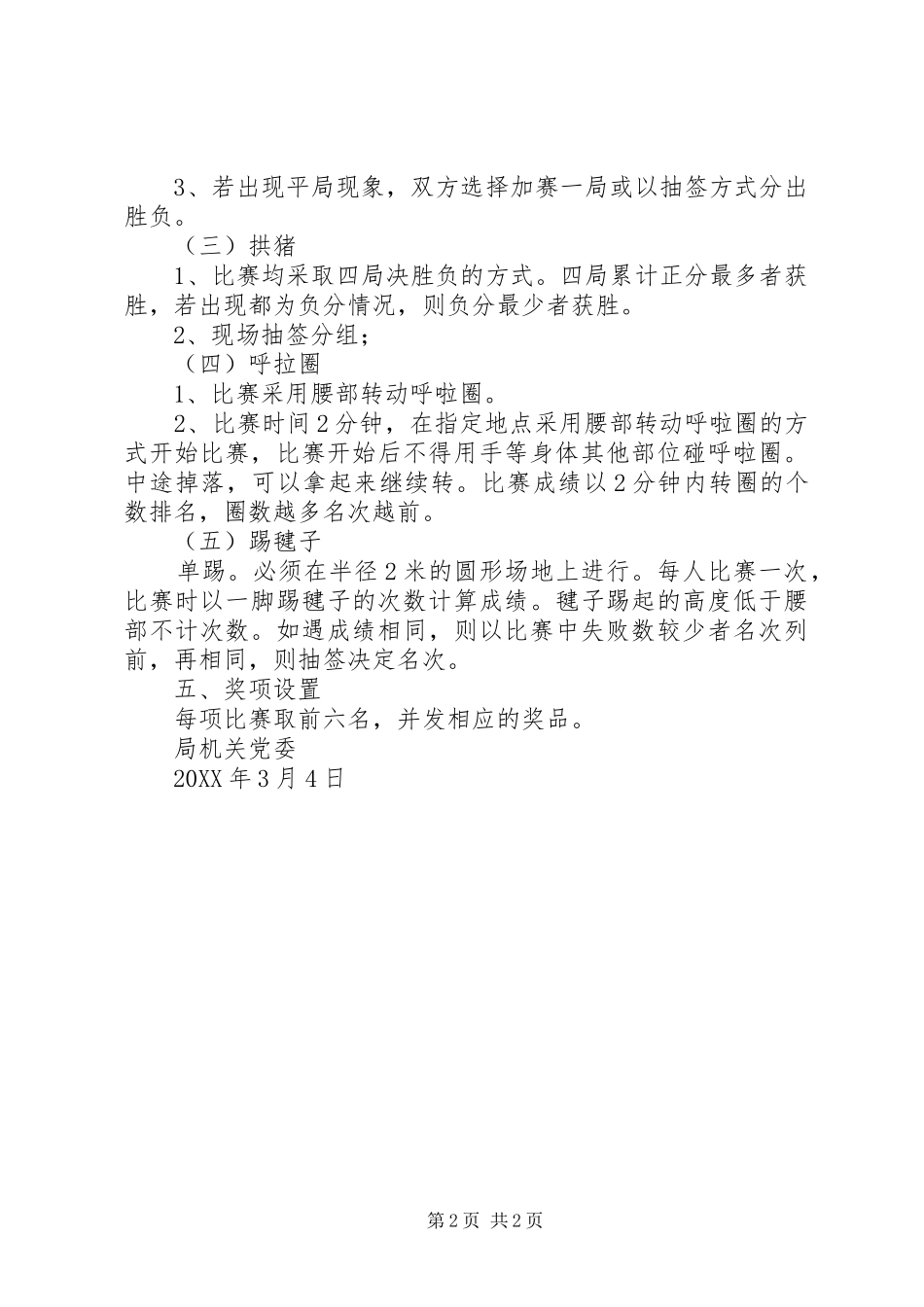 3、若出现平局现象，双方选择加赛一局或以抽签方式分出胜负。

（三）拱猪

1、比赛均采取四局决胜负的方式。四局累计正分最多者获胜，若出现都为负分情况，则负分最少者获胜。

2、现场抽签分组；

（四）呼拉圈

1、比赛采用腰部转动呼啦圈。

2、比赛时间2分钟，在指定地点采用腰部转动呼啦圈的方式开始比赛，比赛开始后不得用手等身体其他部位碰呼啦圈。中途掉落，可以拿起来继续转。比赛成绩以2分钟内转圈的个数排名，圈数越多名次越前。

（五）踢毽子

单踢。必须在半径2米的圆形场地上进行。每人比赛一次，比赛时以一脚踢毽子的次数计算成绩。毽子踢起的高度低于腰部不计次数。如遇成绩相同，则以比赛中失败数较少者名次列前，再相同，则抽签决定名次。

五、奖项设置

每项比赛取前六名，并发相应的奖品。

局机关党委

20XX年3月4日

第2页 共2页